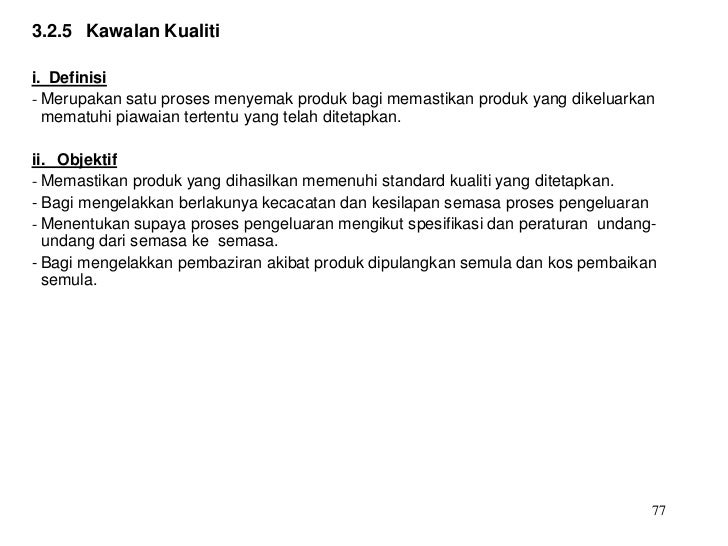 3.2.5 Kawalan Kualiti

i. Definisi
- Merupakan satu proses menyemak produk bagi memastikan produk yang dikeluarkan mematuhi piawaian tertentu yang telah ditetapkan.

ii. Objektif
- Memastikan produk yang dihasilkan memenuhi standard kualiti yang ditetapkan.
- Bagi mengelakkan berlakunya kecacatan dan kesilapan semasa proses pengeluaran
- Menentukan supaya proses pengeluaran mengikut spesifikasi dan peraturan undang-undang dari semasa ke semasa.
- Bagi mengelakkan pembaziran akibat produk dipulangkan semula dan kos pembaikan semula.

77